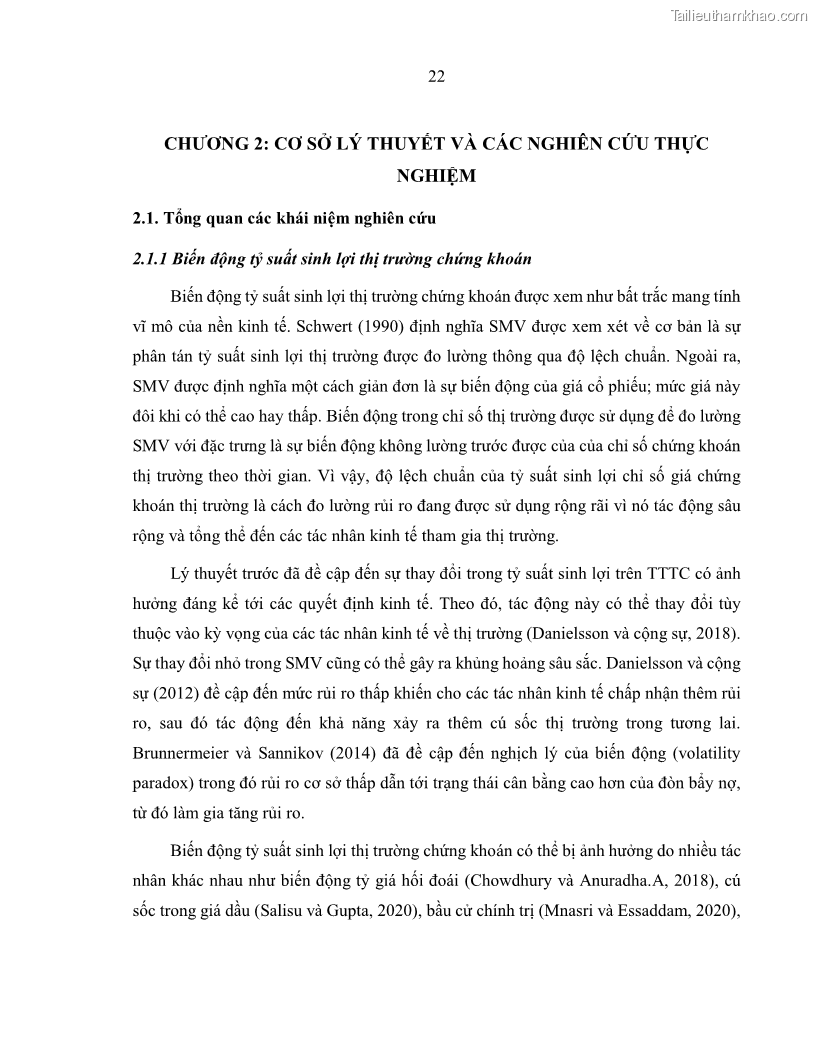 Tailieuthamkhao.com

22

CHƯƠNG 2: CƠ SỞ LÝ THUYẾT VÀ CÁC NGHIÊN CỨU THỰC NGHIỆM

2.1. Tổng quan các khái niệm nghiên cứu

2.1.1 Biến động tỷ suất sinh lợi thị trường chứng khoán

Biến động tỷ suất sinh lợi thị trường chứng khoán được xem như bất trắc mang tính vĩ mô của nền kinh tế. Schwert (1990) định nghĩa SMV được xem xét về cơ bản là sự phân tán tỷ suất sinh lợi thị trường được đo lường thông qua độ lệch chuẩn. Ngoài ra, SMV được định nghĩa một cách giản đơn là sự biến động của giá cổ phiếu; mức giá này đôi khi có thể cao hay thấp. Biến động trong chỉ số thị trường được sử dụng để đo lường SMV với đặc trưng là sự biến động không lường trước được của của chỉ số chứng khoán thị trường theo thời gian. Vì vậy, độ lệch chuẩn của tỷ suất sinh lợi chỉ số giá chứng khoán thị trường là cách đo lường rủi ro đang được sử dụng rộng rãi vì nó tác động sâu rộng và tổng thể đến các tác nhân kinh tế tham gia thị trường.

Lý thuyết trước đã đề cập đến sự thay đổi trong tỷ suất sinh lợi trên TTTC có ảnh hưởng đáng kể tới các quyết định kinh tế. Theo đó, tác động này có thể thay đổi tùy thuộc vào kỳ vọng của các tác nhân kinh tế về thị trường (Danielsson và cộng sự, 2018). Sự thay đổi nhỏ trong SMV cũng có thể gây ra khủng hoảng sâu sắc. Danielsson và cộng sự (2012) đề cập đến mức rủi ro thấp khiến cho các tác nhân kinh tế chấp nhận thêm rủi ro, sau đó tác động đến khả năng xảy ra thêm cú sốc thị trường trong tương lai. Brunnermeier và Sannikov (2014) đã đề cập đến nghịch lý của biến động (volatility paradox) trong đó rủi ro cơ sở thấp dẫn tới trạng thái cân bằng cao hơn của đòn bẩy nợ, từ đó làm gia tăng rủi ro.

Biến động tỷ suất sinh lợi thị trường chứng khoán có thể bị ảnh hưởng do nhiều tác nhân khác nhau như biến động tỷ giá hối đoái (Chowdhury và Anuradha.A, 2018), cú sốc trong giá dầu (Salisu và Gupta, 2020), bầu cử chính trị (Mnasri và Essaddam, 2020),